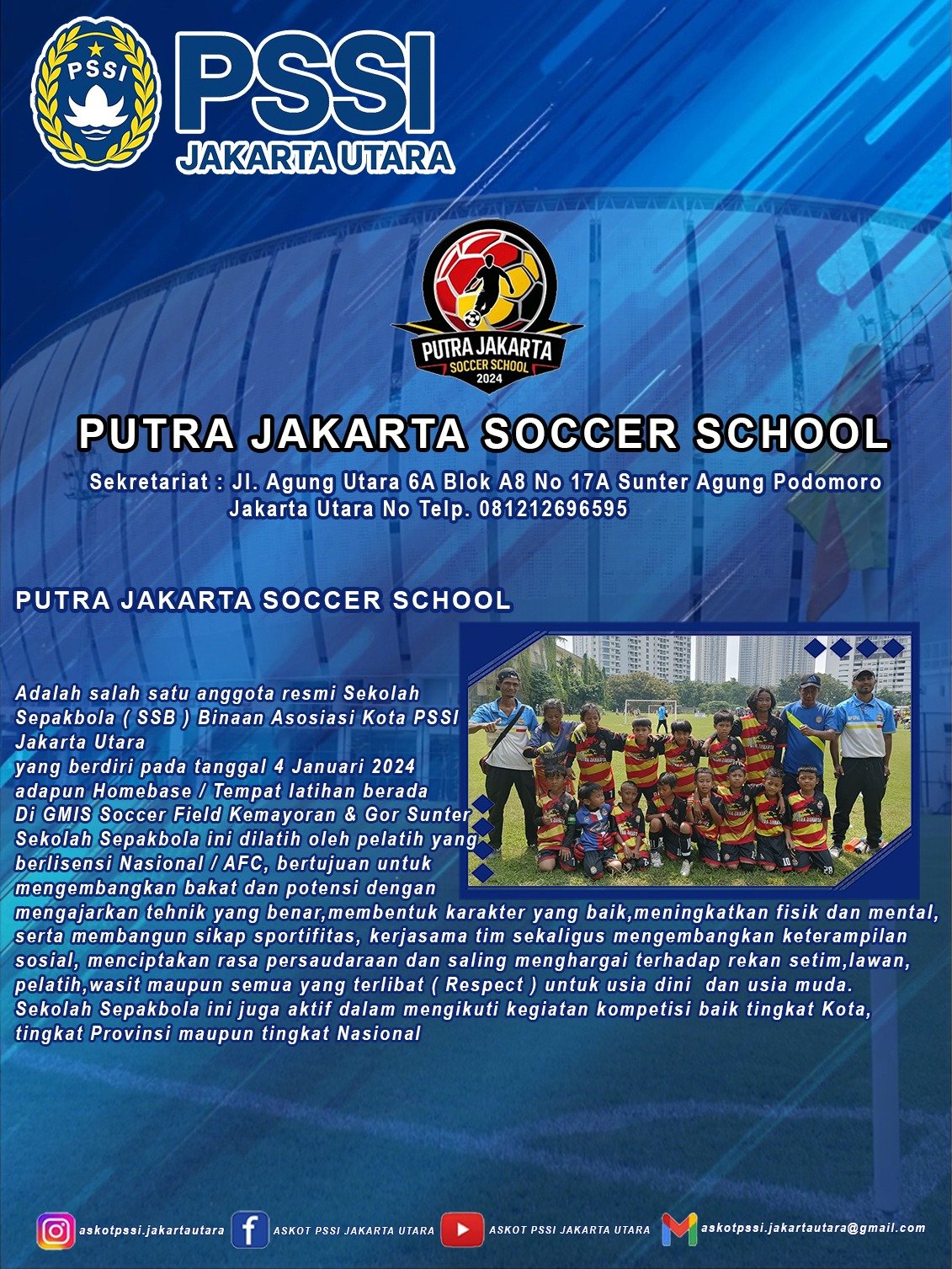 PSSI

PSSI
JAKARTA UTARA

PUTRA JAKARTA
SOCCER SCHOOL
2024

PUTRA JAKARTA SOCCER SCHOOL

Sekretariat : Jl. Agung Utara 6A Blok A8 No 17A Sunter Agung Podomoro Jakarta Utara No Telp. 081212696595

PUTRA JAKARTA SOCCER SCHOOL

Adalah salah satu anggota resmi Sekolah Sepakbola ( SSB ) Binaan Asosiasi Kota PSSI Jakarta Utara
yang berdiri pada tanggal 4 Januari 2024
adapun Homebase / Tempat latihan berada
Di GMIS Soccer Field Kemayoran & Gor Sunter
Sekolah Sepakbola ini dilatih oleh pelatih yang berlisensi Nasional / AFC, bertujuan untuk mengembangkan bakat dan potensi dengan mengajarkan tehnik yang benar,membentuk karakter yang baik,meningkatkan fisik dan mental, serta membangun sikap sportifitas, kerjasama tim sekaligus mengembangkan keterampilan sosial, menciptakan rasa persaudaraan dan saling menghargai terhadap rekan setim,lawan, pelatih,wasit maupun semua yang terlibat ( Respect ) untuk usia dini dan usia muda.
Sekolah Sepakbola ini juga aktif dalam mengikuti kegiatan kompetisi baik tingkat Kota, tingkat Provinsi maupun tingkat Nasional

askotpssi.jakartautara ASKOT PSSI JAKARTA UTARA ASKOT PSSI JAKARTA UTARA askotpssi.jakartautara@gmail.com